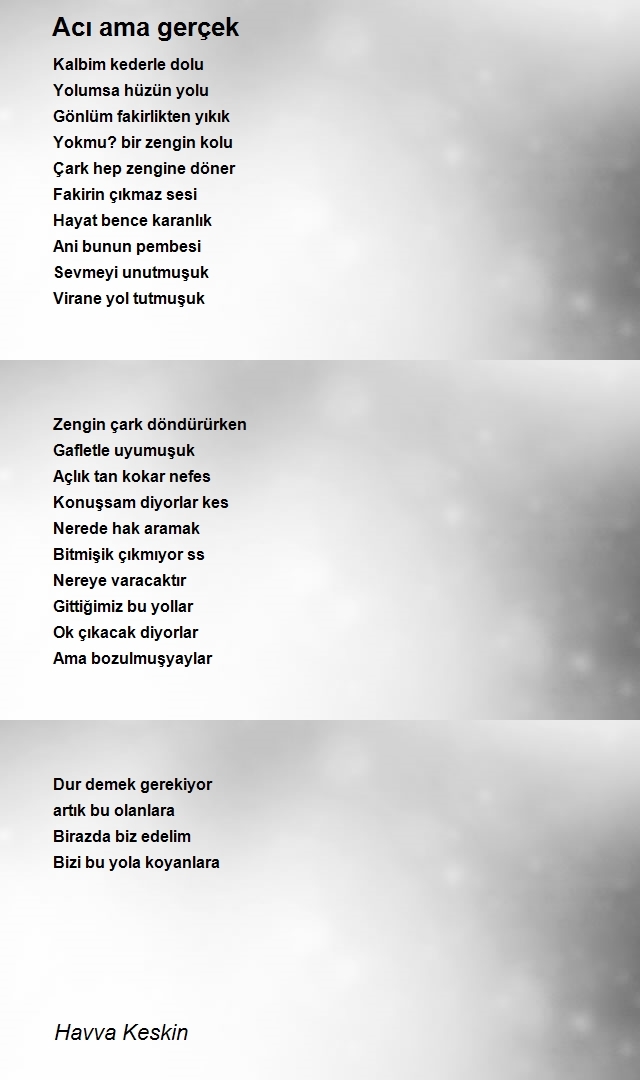 Acı ama gerçek

Kalbim kederle dolu
Yolumsa hüzün yolu
Gönlüm fakirlikten yıkık
Yokmu? bir zengin kolu
Çark hep zengine döner
Fakirin çıkmaz sesi
Hayat bence karanlık
Ani bunun pembesi
Sevmeyi unutmuşuk
Virane yol tutmuşuk

Zengin çark döndürürken
Gafletle uyumuşuk
Açlık tan kokar nefes
Konuşsam diyorlar kes
Nerede hak aramak
Bitmişik çıkmıyor ss
Nereye varacaktır
Gittiğimiz bu yollar
Ok çıkacak diyorlar
Ama bozulmuşyaylar

Dur demek gerekiyor
artık bu olanlara
Birazda biz edelim
Bizi bu yola koyanlara

Havva Keskin